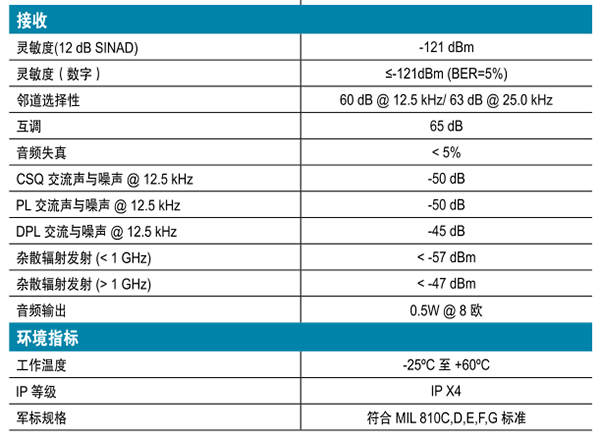 | 接收 | |
|---|---|
| 灵敏度(12 dB SINAD) | -121 dBm |
| 灵敏度（数字） | ≤-121dBm (BER=5%) |
| 邻道选择性 | 60 dB @ 12.5 kHz/ 63 dB @ 25.0 kHz |
| 互调 | 65 dB |
| 音频失真 | < 5% |
| CSQ 交流声与噪声 @ 12.5 kHz | -50 dB |
| PL 交流声与噪声 @ 12.5 kHz | -50 dB |
| DPL 交流与噪声 @ 12.5 kHz | -45 dB |
| 杂散辐射发射 (< 1 GHz) | < -57 dBm |
| 杂散辐射发射 (> 1 GHz) | < -47 dBm |
| 音频输出 | 0.5W @ 8 欧 |
| 环境指标 | |
| 工作温度 | -25ºC 至 +60ºC |
| IP 等级 | IP X4 |
| 军标规格 | 符合 MIL 810C,D,E,F,G 标准 |